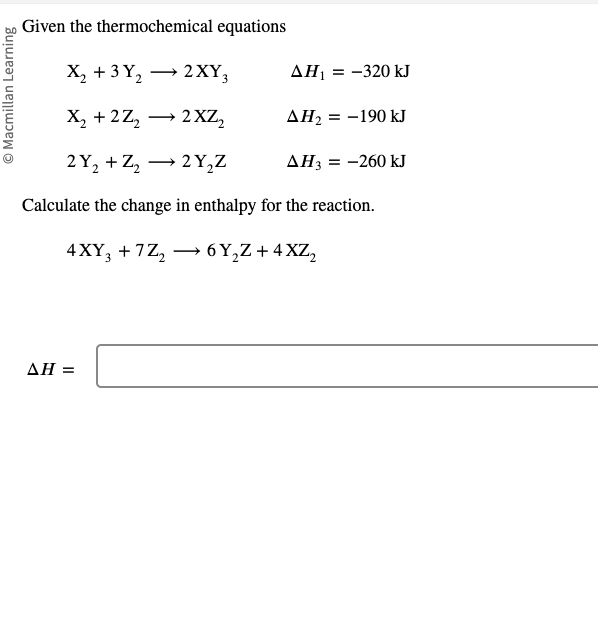 © Macmillan Learning

Given the thermochemical equations

$X_2 + 3Y_2 \longrightarrow 2XY_3$ $\Delta H_1 = -320$ kJ

$X_2 + 2Z_2 \longrightarrow 2XZ_2$ $\Delta H_2 = -190$ kJ

$2Y_2 + Z_2 \longrightarrow 2Y_2Z$ $\Delta H_3 = -260$ kJ

Calculate the change in enthalpy for the reaction.

$4XY_3 + 7Z_2 \longrightarrow 6Y_2Z + 4XZ_2$

$\Delta H =$